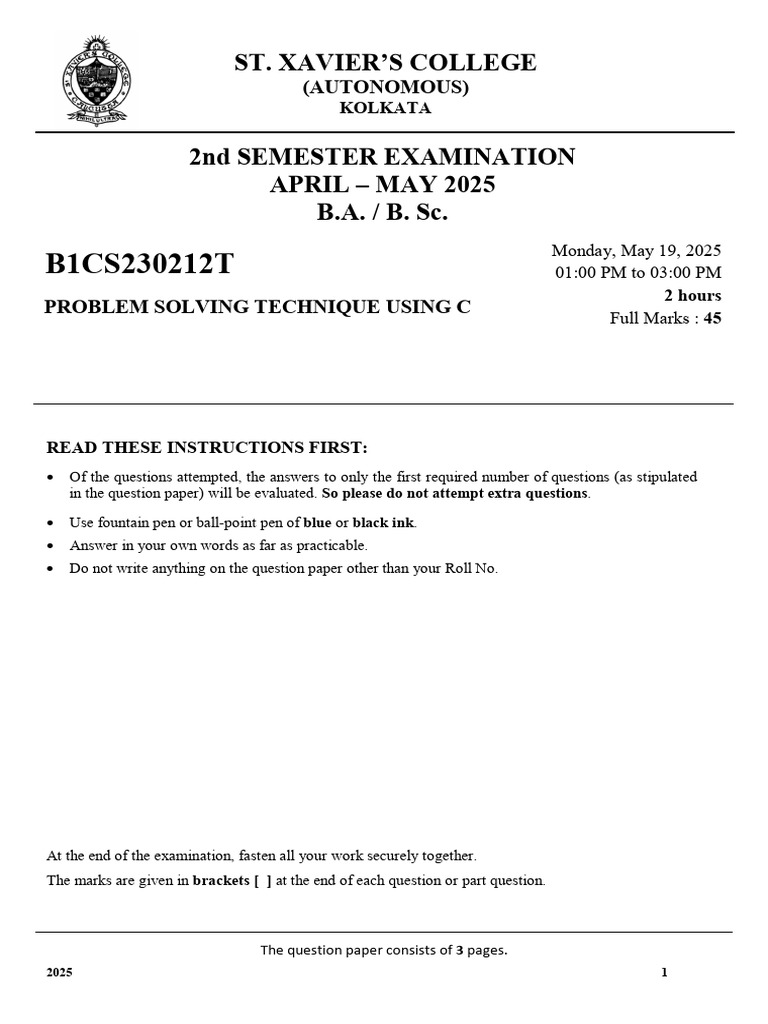 ST. XAVIER'S COLLEGE
(AUTONOMOUS)
KOLKATA

2nd SEMESTER EXAMINATION
APRIL – MAY 2025
B.A. / B. Sc.

B1CS230212T

PROBLEM SOLVING TECHNIQUE USING C

Monday, May 19, 2025
01:00 PM to 03:00 PM
2 hours
Full Marks : 45

READ THESE INSTRUCTIONS FIRST:

• Of the questions attempted, the answers to only the first required number of questions (as stipulated in the question paper) will be evaluated. So please do not attempt extra questions.
• Use fountain pen or ball-point pen of blue or black ink.
• Answer in your own words as far as practicable.
• Do not write anything on the question paper other than your Roll No.

At the end of the examination, fasten all your work securely together.

The marks are given in brackets [ ] at the end of each question or part question.

The question paper consists of 3 pages.

2025 1